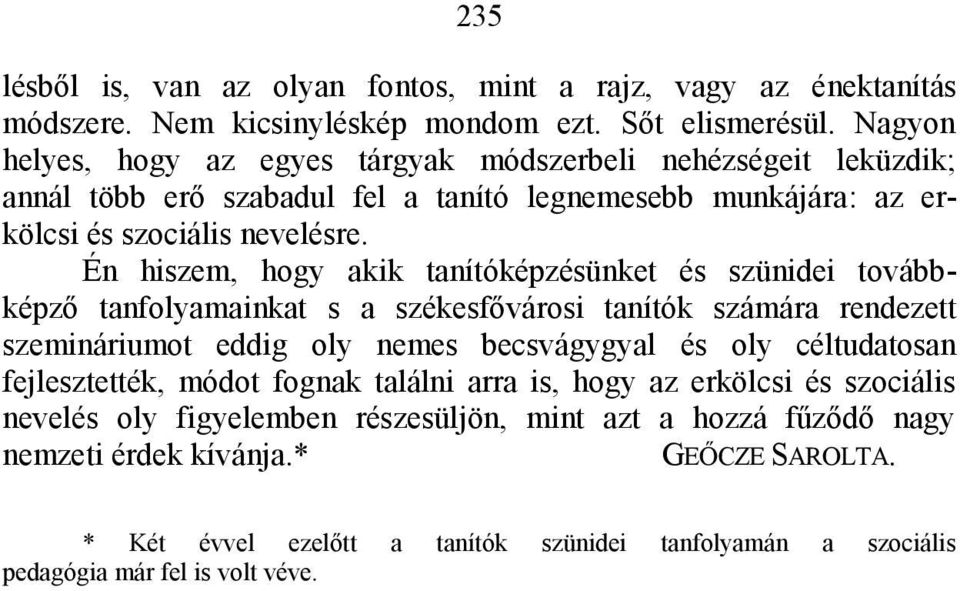 235

lésből is, van az olyan fontos, mint a rajz, vagy az énektanítás módszere. Nem kicsinyléskép mondom ezt. Sőt elismerésül. Nagyon helyes, hogy az egyes tárgyak módszerbeli nehézségeit leküzdik; annál több erő szabadul fel a tanító legnemesebb munkájára: az erkölcsi és szociális nevelésre.

Én hiszem, hogy akik tanítóképzésünket és szünidei továbbképző tanfolyamainkat s a székesfővárosi tanítók számára rendezett szemináriumot eddig oly nemes becsvágygyal és oly céltudatosan fejlesztették, módot fognak találni arra is, hogy az erkölcsi és szociális nevelés oly figyelemben részesüljön, mint azt a hozzá fűződő nagy nemzeti érdek kívánja.* GEŐCZE SAROLTA.

* Két évvel ezelőtt a tanítók szünidei tanfolyamán a szociális pedagógia már fel is volt véve.